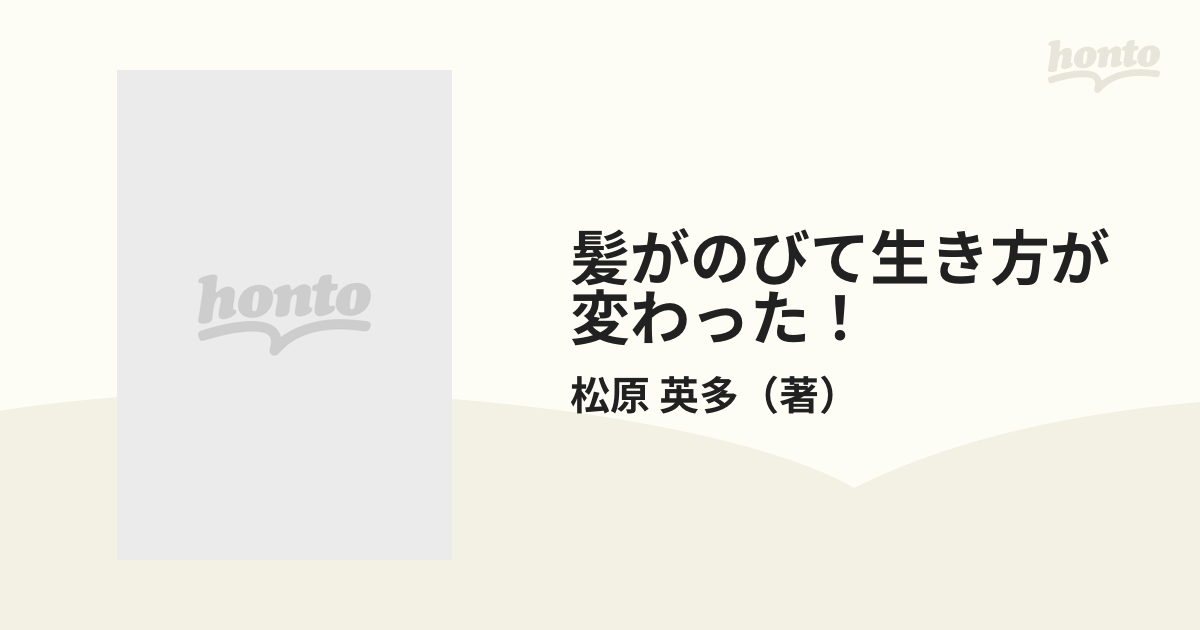 honto

honto

髪がのびて生き方が変わった！

松原 英多（著）